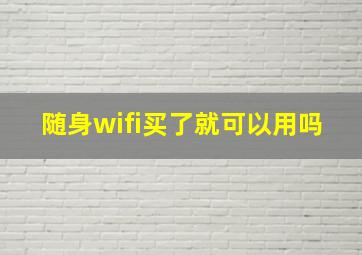 随身wifi买了就可以用吗